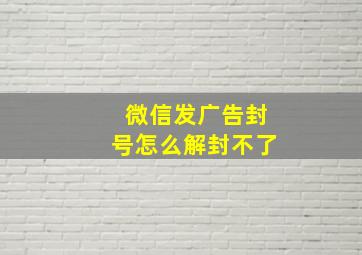 微信发广告封号怎么解封不了